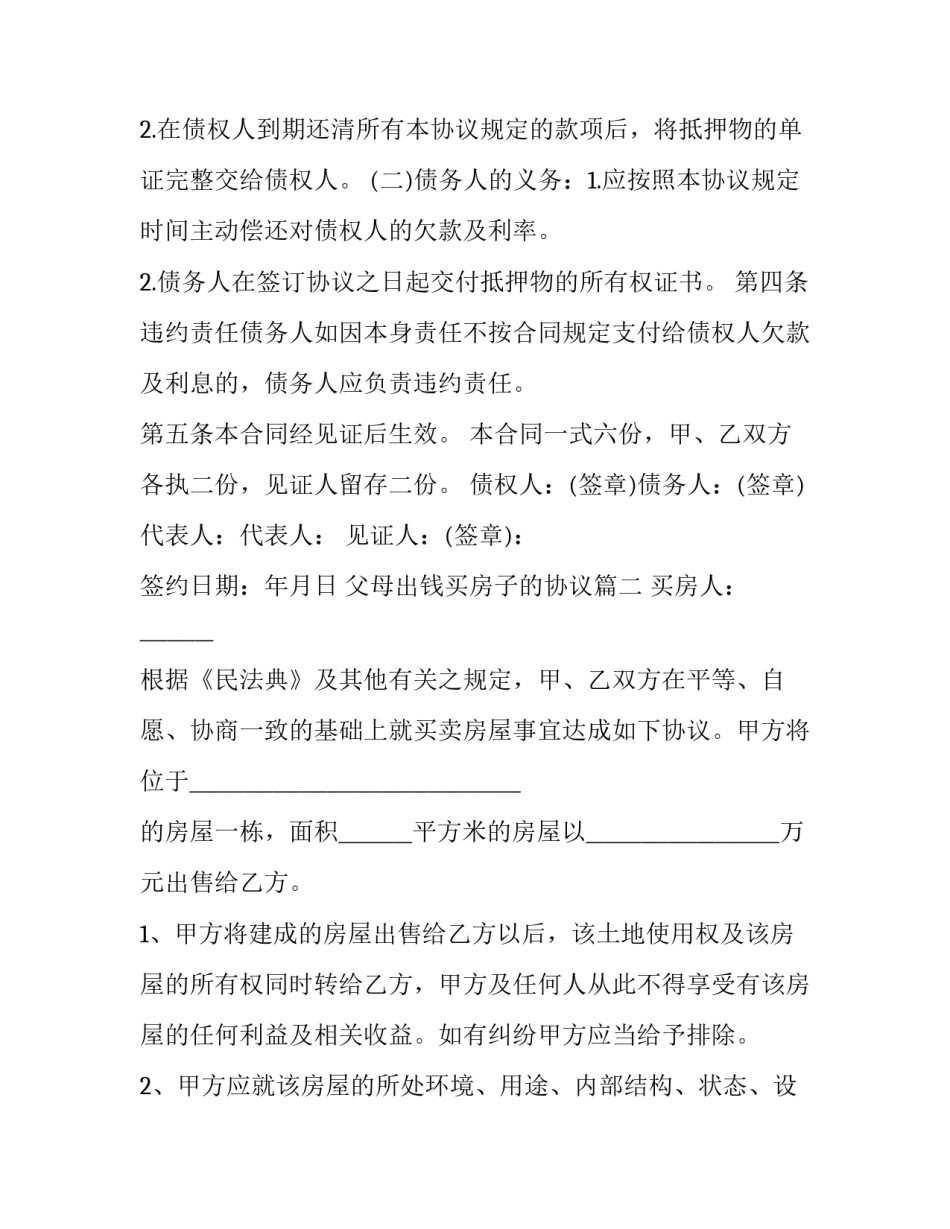 2.在债权人到期还清所有本协议规定的款项后，将抵押物的单证完整交给债权人。 (二)债务人的义务：1.应按照本协议规定时间主动偿还对债权人的欠款及利率。

2.债务人在签订协议之日起交付抵押物的所有权证书。 第四条违约责任债务人如因本身责任不按合同规定支付给债权人欠款及利息的，债务人应负责违约责任。

第五条本合同经见证后生效。 本合同一式六份，甲、乙双方各执二份，见证人留存二份。 债权人：(签章)债务人：(签章)代表人：代表人： 见证人：(签章)：

签约日期：年月日 父母出钱买房子的协议篇二 买房人：______

根据《民法典》及其他有关之规定，甲、乙双方在平等、自愿、协商一致的基础上就买卖房屋事宜达成如下协议。甲方将位于____________________________

的房屋一栋，面积______平方米的房屋以________________万元出售给乙方。

1、甲方将建成的房屋出售给乙方以后，该土地使用权及该房屋的所有权同时转给乙方，甲方及任何人从此不得享受有该房屋的任何利益及相关收益。如有纠纷甲方应当给予排除。

2、甲方应就该房屋的所处环境、用途、内部结构、状态、设